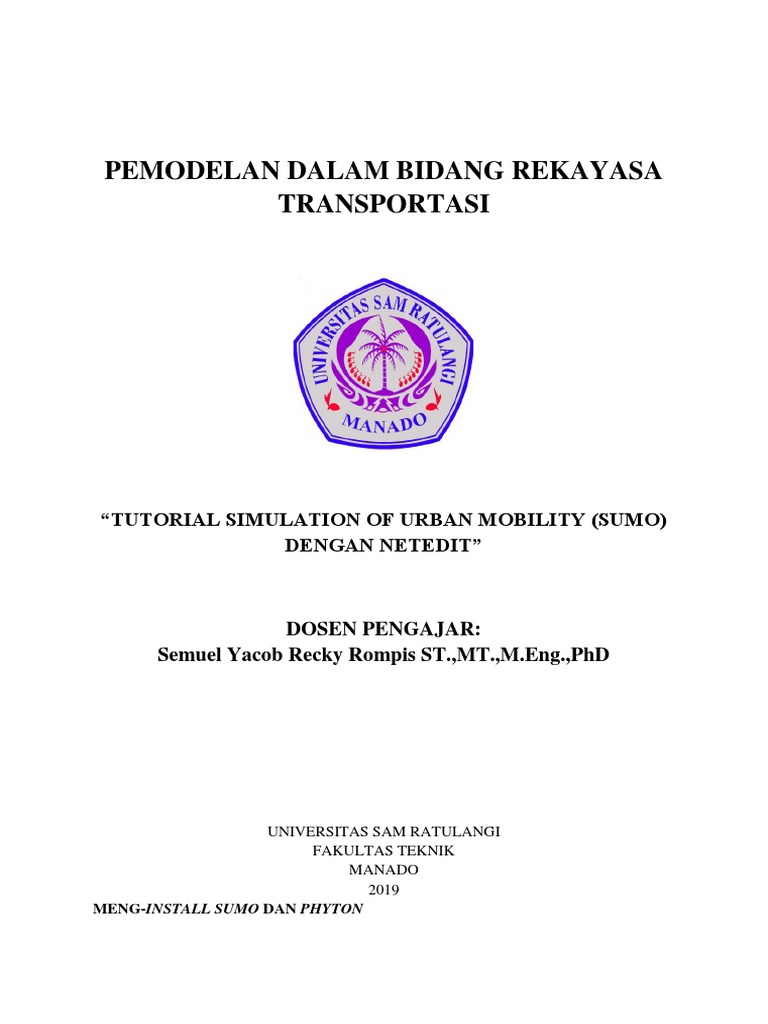 PEMODELAN DALAM BIDANG REKAYASA TRANSPORTASI

UNIVERSITAS SAM RATULANGI
MANADO

“TUTORIAL SIMULATION OF URBAN MOBILITY (SUMO) DENGAN NETEDIT”

DOSEN PENGAJAR:
Semuel Yacob Recky Rompis ST.,MT.,M.Eng.,PhD

UNIVERSITAS SAM RATULANGI
FAKULTAS TEKNIK
MANADO
2019

MENG-INSTALL SUMO DAN PHYTON